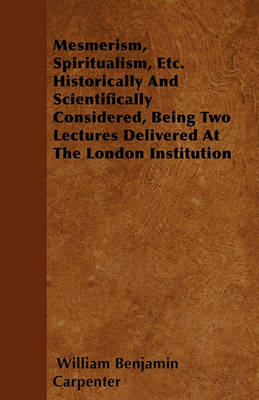 Mesmerism, Spiritualism, Etc. Historically And Scientifically Considered, Being Two Lectures Delivered At The London Institution

William Benjamin Carpenter